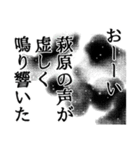 おーーい
萩原の声が
虚しく
鳴り響いた